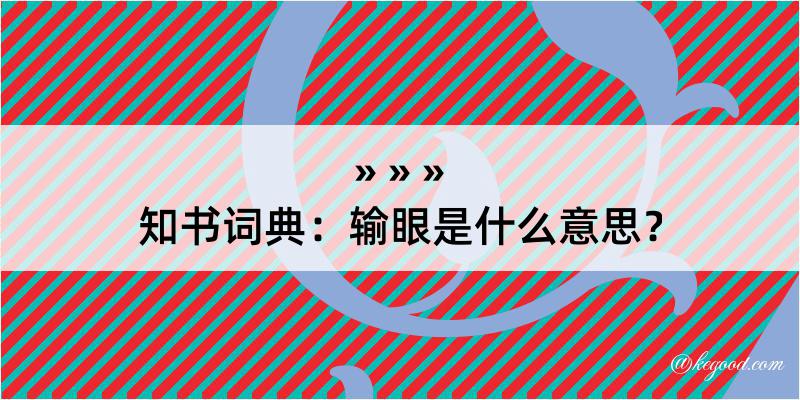 » » »
知书词典：输眼是什么意思？

@kegood.com